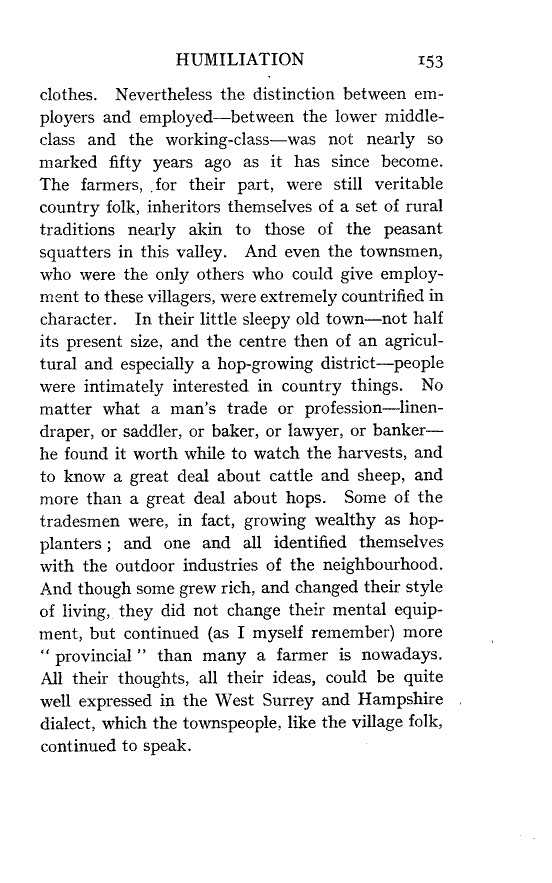 HUMILIATION 153

clothes. Nevertheless the distinction between employers and employed—between the lower middle-class and the working-class—was not nearly so marked fifty years ago as it has since become. The farmers, for their part, were still veritable country folk, inheritors themselves of a set of rural traditions nearly akin to those of the peasant squatters in this valley. And even the townsmen, who were the only others who could give employment to these villagers, were extremely countrified in character. In their little sleepy old town—not half its present size, and the centre then of an agricultural and especially a hop-growing district—people were intimately interested in country things. No matter what a man's trade or profession—linen-draper, or saddler, or baker, or lawyer, or banker—he found it worth while to watch the harvests, and to know a great deal about cattle and sheep, and more than a great deal about hops. Some of the tradesmen were, in fact, growing wealthy as hop-planters; and one and all identified themselves with the outdoor industries of the neighbourhood. And though some grew rich, and changed their style of living, they did not change their mental equipment, but continued (as I myself remember) more "provincial" than many a farmer is nowadays. All their thoughts, all their ideas, could be quite well expressed in the West Surrey and Hampshire dialect, which the townspeople, like the village folk, continued to speak.